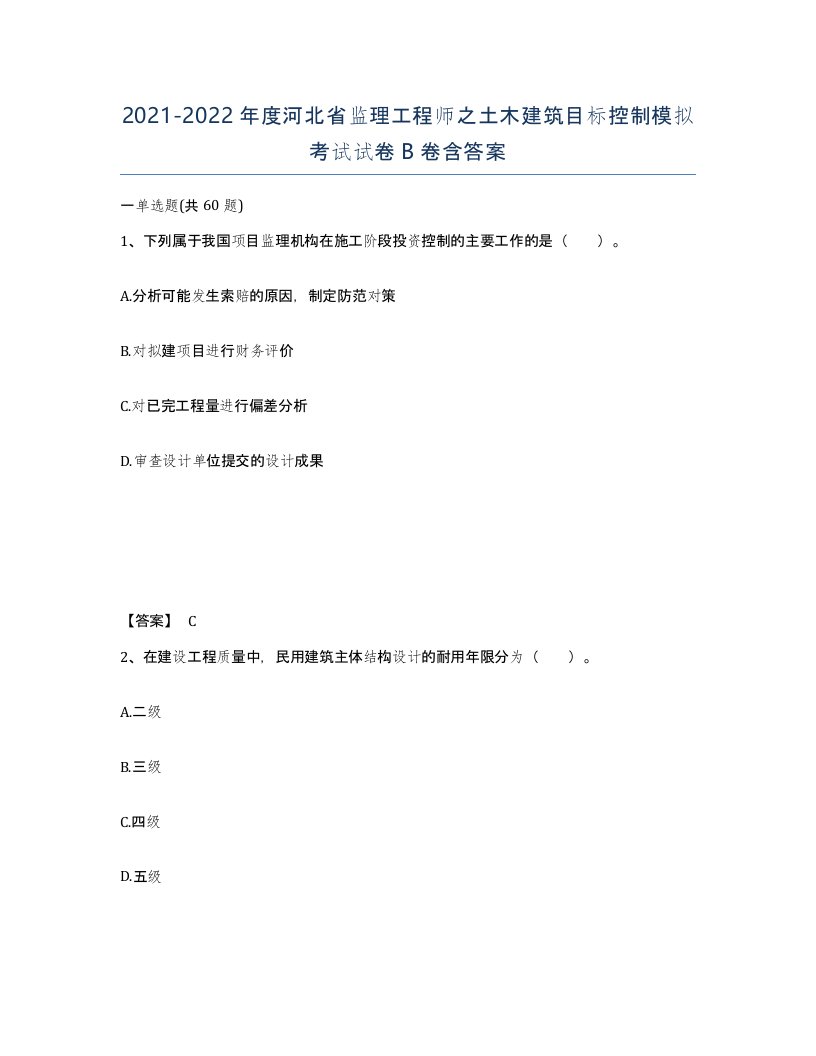 2021-2022年度河北省监理工程师之土木建筑目标控制模拟考试试卷B卷含答案

一单选题(共60题)

1、下列属于我国项目监理机构在施工阶段投资控制的主要工作的是（　）。

A.分析可能发生索赔的原因，制定防范对策

B.对拟建项目进行财务评价

C.对已完工程量进行偏差分析

D.审查设计单位提交的设计成果

【答案】 C

2、在建设工程质量中，民用建筑主体结构设计的耐用年限分为（　）。

A.二级

B.三级

C.四级

D.五级